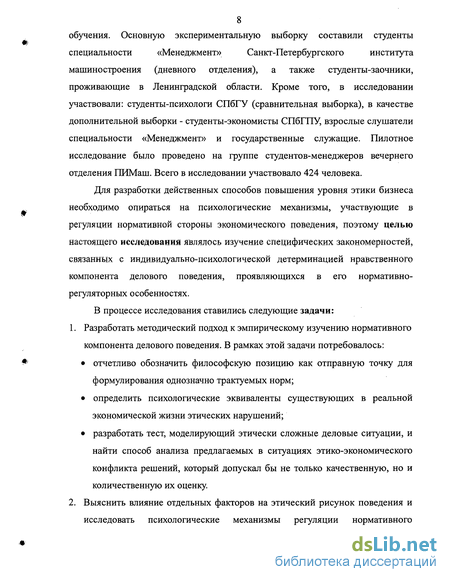 8

обучения. Основную экспериментальную выборку составили студенты специальности «Менеджмент» Санкт-Петербургского института машиностроения (дневного отделения), а также студенты-заочники, проживающие в Ленинградской области. Кроме того, в исследовании участвовали: студенты-психологи СПбГУ (сравнительная выборка), в качестве дополнительной выборки - студенты-экономисты СПбГПУ, взрослые слушатели специальности «Менеджмент» и государственные служащие. Пилотное исследование было проведено на группе студентов-менеджеров вечернего отделения ПИМаш. Всего в исследовании участвовало 424 человека.

Для разработки действенных способов повышения уровня этики бизнеса необходимо опираться на психологические механизмы, участвующие в регуляции нормативной стороны экономического поведения, поэтому целью настоящего исследования являлось изучение специфических закономерностей, связанных с индивидуально-психологической детерминацией нравственного компонента делового поведения, проявляющихся в его нормативно-регуляторных особенностях.

В процессе исследования ставились следующие задачи:

1. Разработать методический подход к эмпирическому изучению нормативного компонента делового поведения. В рамках этой задачи потребовалось:
• отчетливо обозначить философскую позицию как отправную точку для формулирования однозначно трактуемых норм;
• определить психологические эквиваленты существующих в реальной экономической жизни этических нарушений;
• разработать тест, моделирующий этически сложные деловые ситуации, и найти способ анализа предлагаемых в ситуациях этико-экономического конфликта решений, который допускал бы не только качественную, но и количественную их оценку.
2. Выяснить влияние отдельных факторов на этический рисунок поведения и исследовать психологические механизмы регуляции нормативного

dsLib.net
библиотека диссертаций